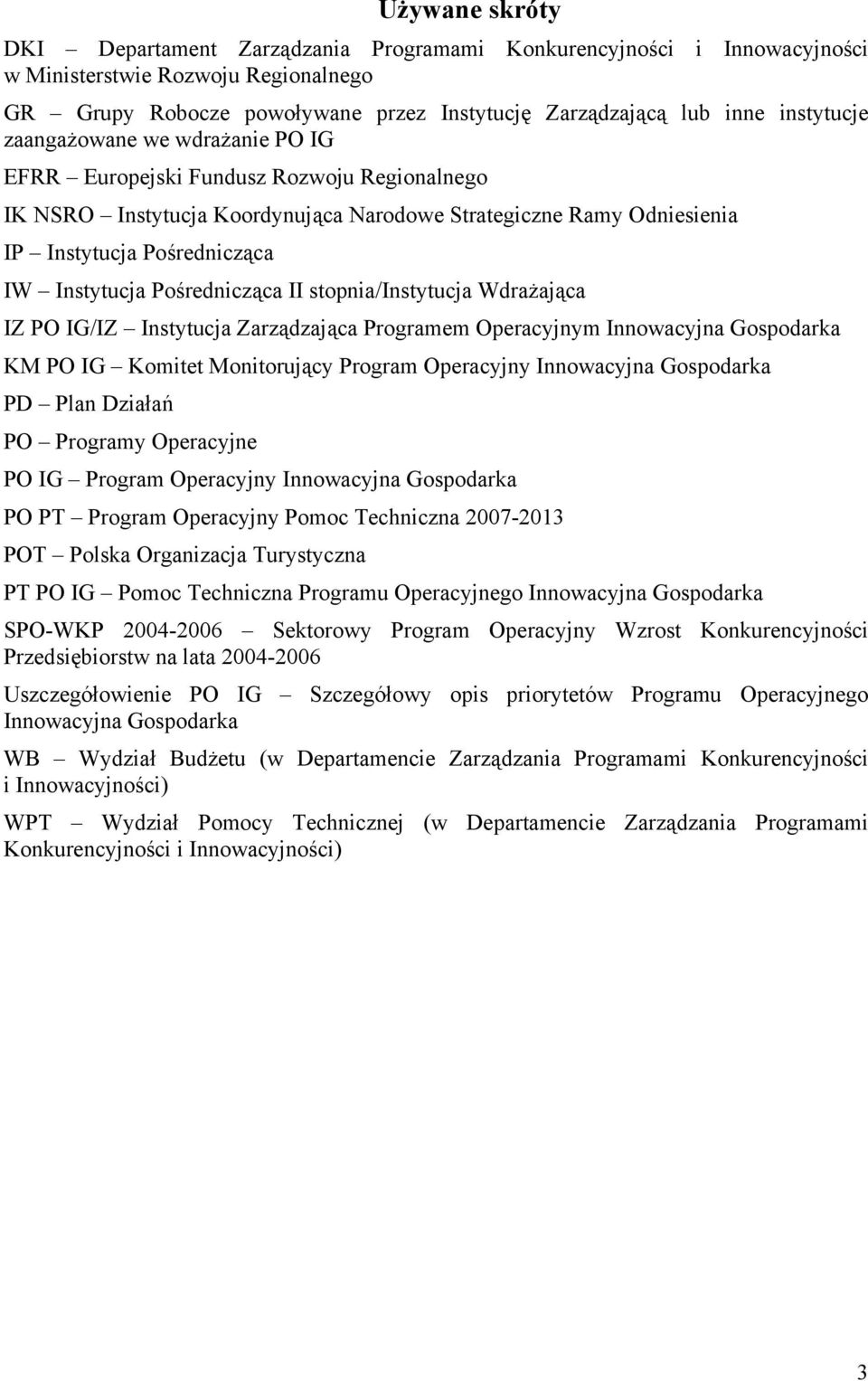 Używane skróty

DKI – Departament Zarządzania Programami Konkurencyjności i Innowacyjności w Ministerstwie Rozwoju Regionalnego

GR – Grupy Robocze powoływane przez Instytucję Zarządzającą lub inne instytucje zaangażowane we wdrażanie PO IG

EFRR – Europejski Fundusz Rozwoju Regionalnego

IK NSRO – Instytucja Koordynująca Narodowe Strategiczne Ramy Odniesienia

IP – Instytucja Pośrednicząca

IW – Instytucja Pośrednicząca II stopnia/Instytucja Wdrażająca

IZ PO IG/IZ – Instytucja Zarządzająca Programem Operacyjnym Innowacyjna Gospodarka

KM PO IG – Komitet Monitorujący Program Operacyjny Innowacyjna Gospodarka

PD – Plan Działań

PO – Programy Operacyjne

PO IG – Program Operacyjny Innowacyjna Gospodarka

PO PT – Program Operacyjny Pomoc Techniczna 2007-2013

POT – Polska Organizacja Turystyczna

PT PO IG – Pomoc Techniczna Programu Operacyjnego Innowacyjna Gospodarka

SPO-WKP 2004-2006 – Sektorowy Program Operacyjny Wzrost Konkurencyjności Przedsiębiorstw na lata 2004-2006

Uszczegółowienie PO IG – Szczegółowy opis priorytetów Programu Operacyjnego Innowacyjna Gospodarka

WB – Wydział Budżetu (w Departamencie Zarządzania Programami Konkurencyjności i Innowacyjności)

WPT – Wydział Pomocy Technicznej (w Departamencie Zarządzania Programami Konkurencyjności i Innowacyjności)

3